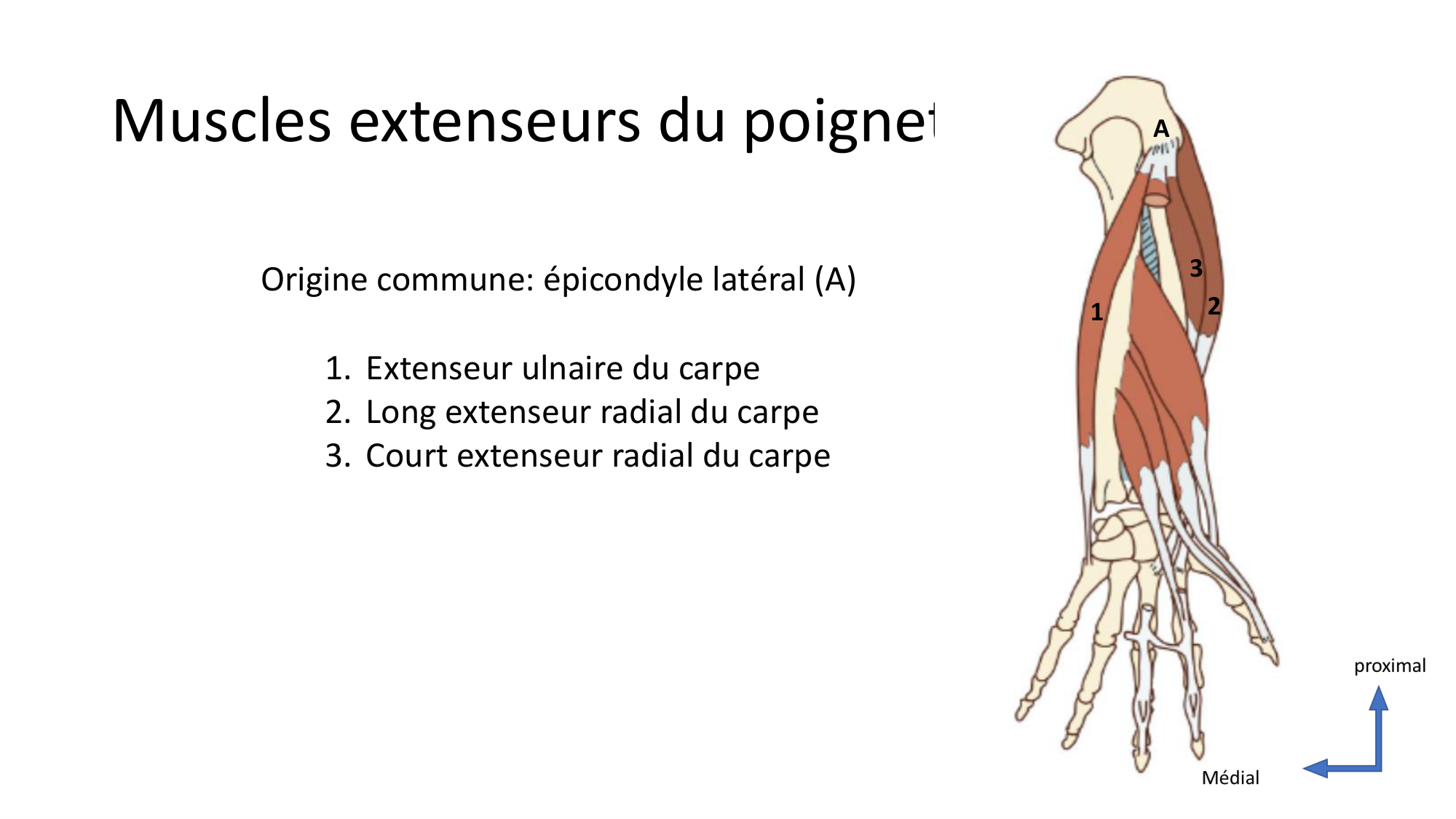 Muscles extenseurs du poignet

Origine commune: épicondyle latéral (A)

1. Extenseur ulnaire du carpe
2. Long extenseur radial du carpe
3. Court extenseur radial du carpe

A

3

2

1

proximal

Médial